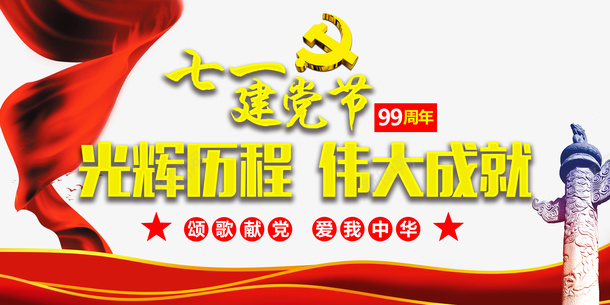 七一建党节
99周年
光辉历程 伟大成就
颂歌献党 爱我中华